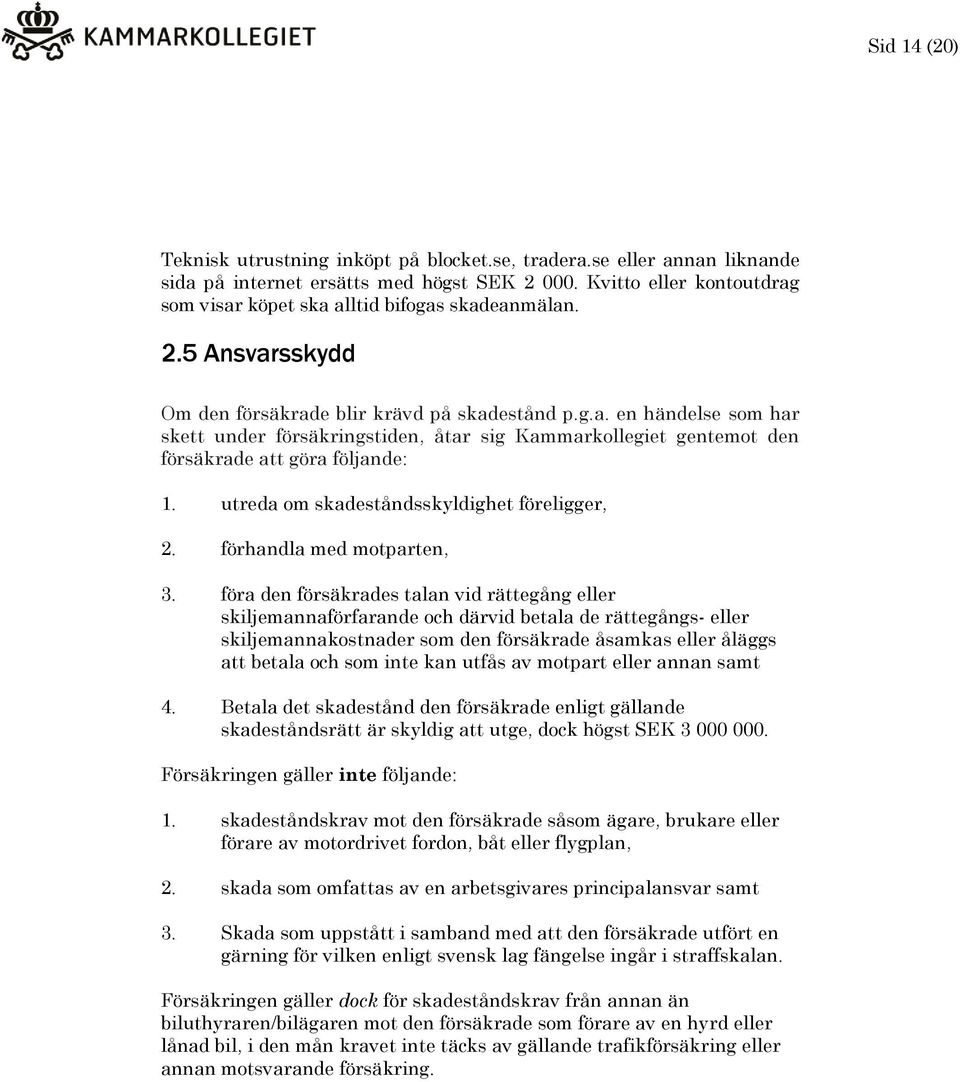 KAMMARKOLLEGIET

Sid 14 (20)

Teknisk utrustning inköpt på blocket.se, tradera.se eller annan liknande sida på internet ersätts med högst SEK 2 000. Kvitto eller kontoutdrag som visar köpet ska alltid bifogas skadeanmälan.

2.5 Ansvarsskydd

Om den försäkrade blir krävd på skadestånd p.g.a. en händelse som har skett under försäkringstiden, åtar sig Kammarkollegiet gentemot den försäkrade att göra följande:

1. utreda om skadeståndsskyldighet föreligger,

2. förhandla med motparten,

3. föra den försäkrades talan vid rättegång eller skiljemannaförfarande och därvid betala de rättegångs- eller skiljemannakostnader som den försäkrade åsamkas eller åläggs att betala och som inte kan utfås av motpart eller annan samt

4. Betala det skadestånd den försäkrade enligt gällande skadeståndsrätt är skyldig att utge, dock högst SEK 3 000 000.

Försäkringen gäller inte följande:

1. skadeståndskrav mot den försäkrade såsom ägare, brukare eller förare av motordrivet fordon, båt eller flygplan,

2. skada som omfattas av en arbetsgivares principalansvar samt

3. Skada som uppstått i samband med att den försäkrade utfört en gärning för vilken enligt svensk lag fängelse ingår i straffskalan.

Försäkringen gäller dock för skadeståndskrav från annan än biluthyraren/bilägaren mot den försäkrade som förare av en hyrd eller lånad bil, i den mån kravet inte täcks av gällande trafikförsäkring eller annan motsvarande försäkring.